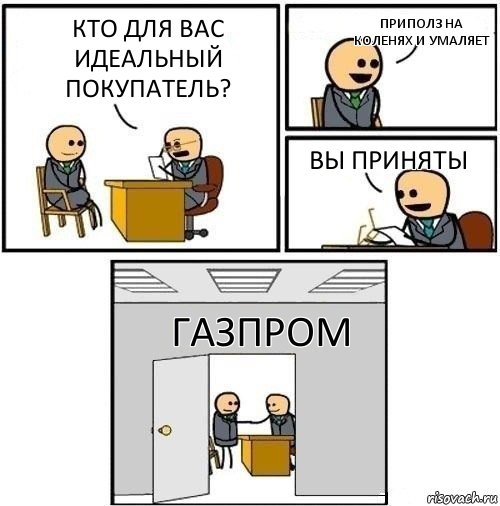 КТО ДЛЯ ВАС ИДЕАЛЬНЫЙ ПОКУПАТЕЛЬ?

ПРИПОЛЗ НА КОЛЕНЯХ И УМАЛЯЕТ

ВЫ ПРИНЯТЫ

ГАЗПРОМ

risovach.ru